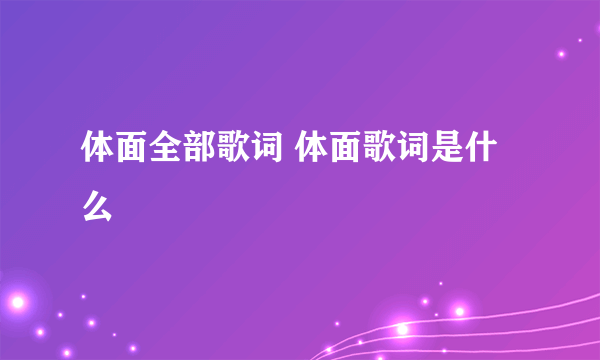 体面全部歌词 体面歌词是什么